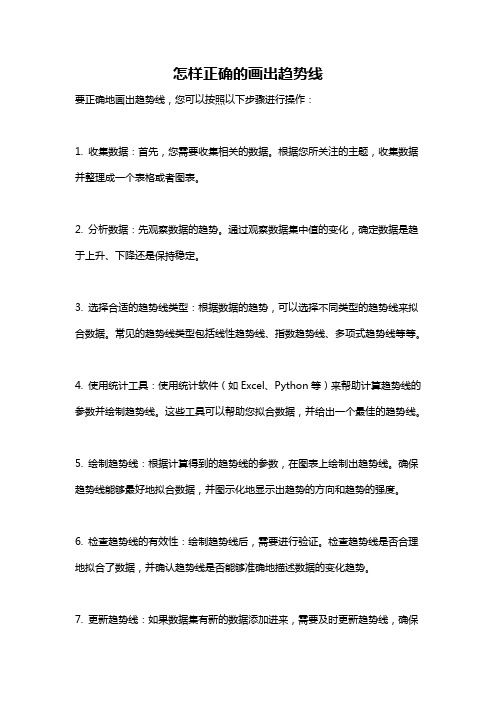 怎样正确的画出趋势线

要正确地画出趋势线，您可以按照以下步骤进行操作：

1. 收集数据：首先，您需要收集相关的数据。根据您所关注的主题，收集数据并整理成一个表格或者图表。

2. 分析数据：先观察数据的趋势。通过观察数据集中值的变化，确定数据是趋于上升、下降还是保持稳定。

3. 选择合适的趋势线类型：根据数据的趋势，可以选择不同类型的趋势线来拟合数据。常见的趋势线类型包括线性趋势线、指数趋势线、多项式趋势线等等。

4. 使用统计工具：使用统计软件（如 Excel、Python 等）来帮助计算趋势线的参数并绘制趋势线。这些工具可以帮助您拟合数据，并给出一个最佳的趋势线。

5. 绘制趋势线：根据计算得到的趋势线的参数，在图表上绘制出趋势线。确保趋势线能够最好地拟合数据，并图示化地显示出趋势的方向和趋势的强度。

6. 检查趋势线的有效性：绘制趋势线后，需要进行验证。检查趋势线是否合理地拟合了数据，并确认趋势线是否能够准确地描述数据的变化趋势。

7. 更新趋势线：如果数据集有新的数据添加进来，需要及时更新趋势线，确保